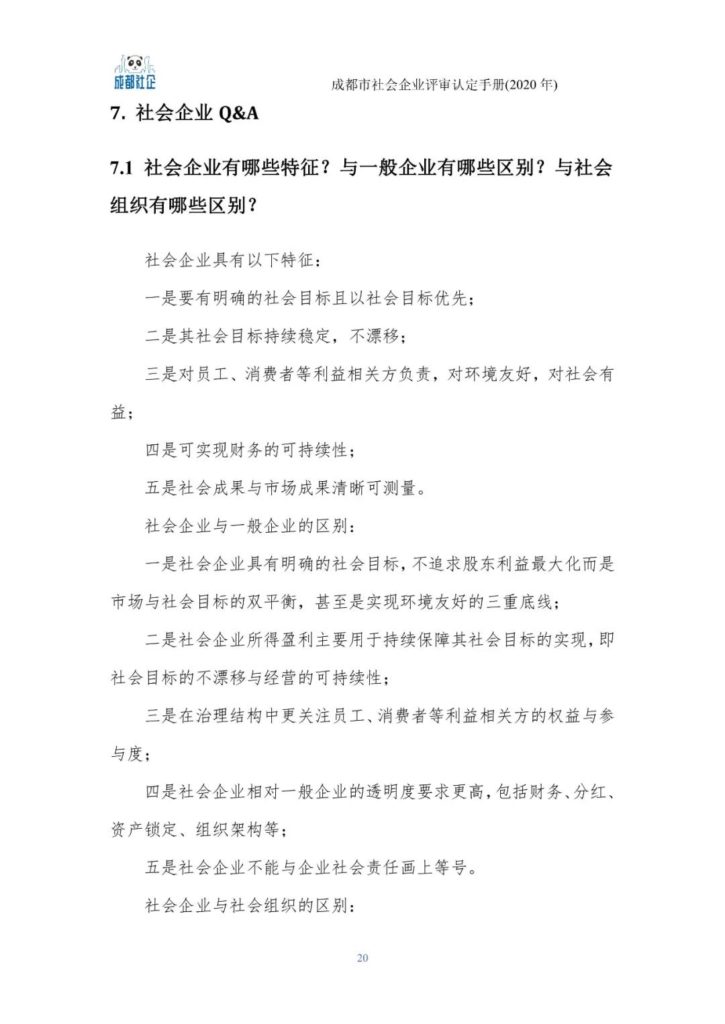 成都社企

成都市社会企业评审认定手册(2020 年)

7. 社会企业 Q&A

7.1 社会企业有哪些特征？与一般企业有哪些区别？与社会组织有哪些区别？

社会企业具有以下特征：

一是要有明确的社会目标且以社会目标优先；

二是其社会目标持续稳定，不漂移；

三是对员工、消费者等利益相关方负责，对环境友好，对社会有益；

四是可实现财务的可持续性；

五是社会成果与市场成果清晰可测量。

社会企业与一般企业的区别：

一是社会企业具有明确的社会目标，不追求股东利益最大化而是市场与社会目标的双平衡，甚至是实现环境友好的三重底线；

二是社会企业所得盈利主要用于持续保障其社会目标的实现，即社会目标的不漂移与经营的可持续性；

三是在治理结构中更关注员工、消费者等利益相关方的权益与参与度；

四是社会企业相对一般企业的透明度要求更高，包括财务、分红、资产锁定、组织架构等；

五是社会企业不能与企业社会责任画上等号。

社会企业与社会组织的区别：

20